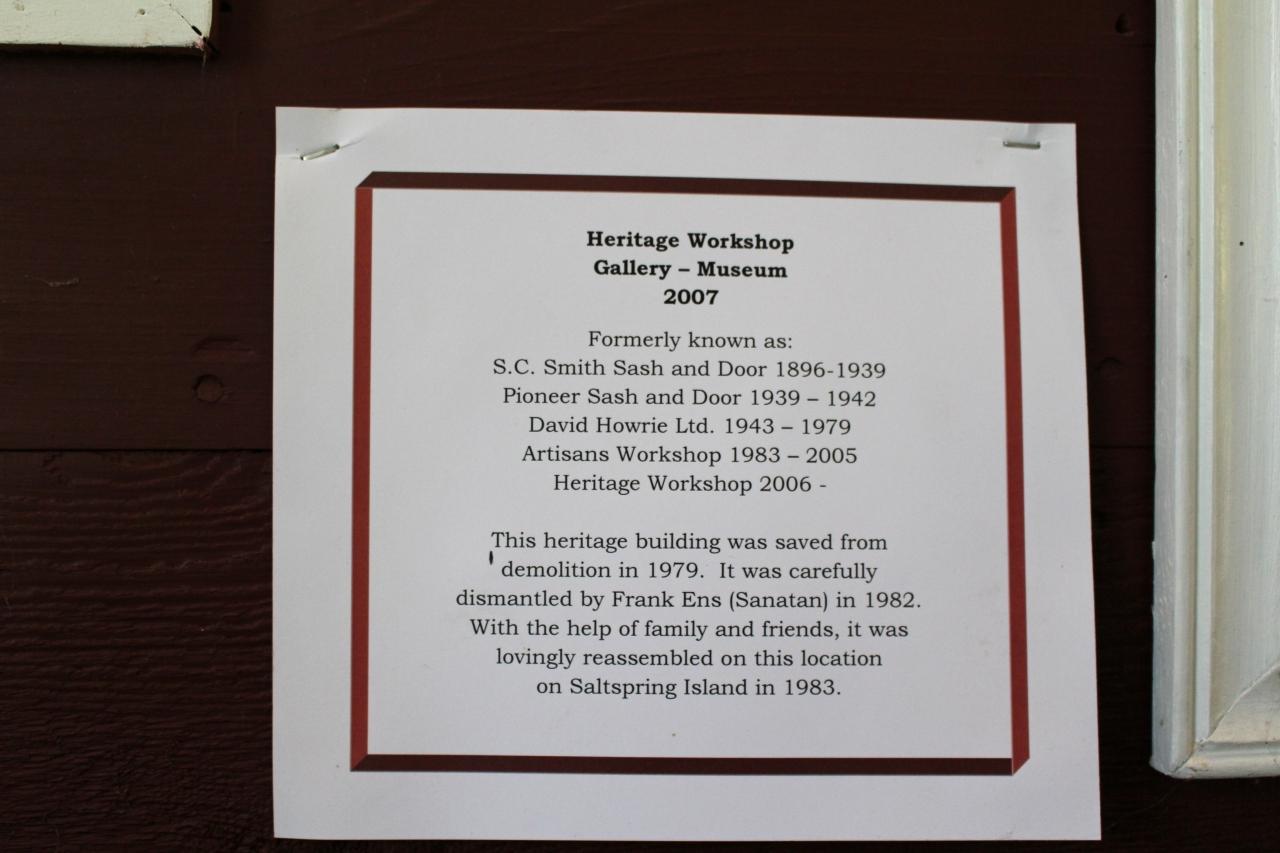 Heritage Workshop
Gallery – Museum
2007

Formerly known as:
S.C. Smith Sash and Door 1896-1939
Pioneer Sash and Door 1939 – 1942
David Howrie Ltd. 1943 – 1979
Artisans Workshop 1983 – 2005
Heritage Workshop 2006 -

This heritage building was saved from demolition in 1979. It was carefully dismantled by Frank Ens (Sanatan) in 1982. With the help of family and friends, it was lovingly reassembled on this location on Saltspring Island in 1983.